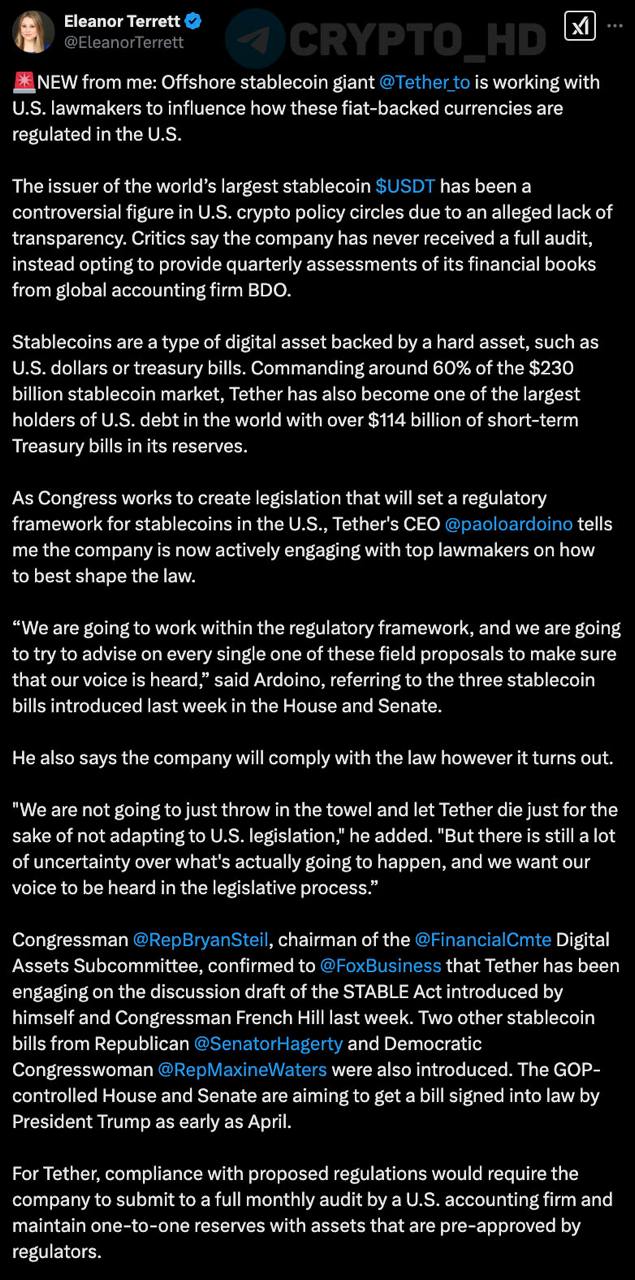 Eleanor Terrett
@EleanorTerrett

CRYPTO_HD

🚨NEW from me: Offshore stablecoin giant @Tether_to is working with U.S. lawmakers to influence how these fiat-backed currencies are regulated in the U.S.

The issuer of the world's largest stablecoin $USDT has been a controversial figure in U.S. crypto policy circles due to an alleged lack of transparency. Critics say the company has never received a full audit, instead opting to provide quarterly assessments of its financial books from global accounting firm BDO.

Stablecoins are a type of digital asset backed by a hard asset, such as U.S. dollars or treasury bills. Commanding around 60% of the $230 billion stablecoin market, Tether has also become one of the largest holders of U.S. debt in the world with over $114 billion of short-term Treasury bills in its reserves.

As Congress works to create legislation that will set a regulatory framework for stablecoins in the U.S., Tether's CEO @paoloardoino tells me the company is now actively engaging with top lawmakers on how to best shape the law.

“We are going to work within the regulatory framework, and we are going to try to advise on every single one of these field proposals to make sure that our voice is heard,” said Ardoino, referring to the three stablecoin bills introduced last week in the House and Senate.

He also says the company will comply with the law however it turns out.

"We are not going to just throw in the towel and let Tether die just for the sake of not adapting to U.S. legislation," he added. "But there is still a lot of uncertainty over what's actually going to happen, and we want our voice to be heard in the legislative process.”

Congressman @RepBryanSteil, chairman of the @FinancialCmte Digital Assets Subcommittee, confirmed to @FoxBusiness that Tether has been engaging on the discussion draft of the STABLE Act introduced by himself and Congressman French Hill last week. Two other stablecoin bills from Republican @SenatorHagerty and Democratic Congresswoman @RepMaxineWaters were also introduced. The GOP-controlled House and Senate are aiming to get a bill signed into law by President Trump as early as April.

For Tether, compliance with proposed regulations would require the company to submit to a full monthly audit by a U.S. accounting firm and maintain one-to-one reserves with assets that are pre-approved by regulators.